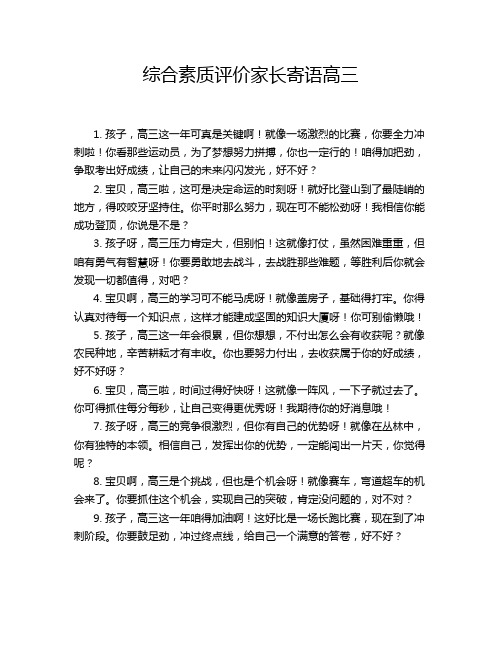 综合素质评价家长寄语高三

1. 孩子，高三这一年可真是关键啊！就像一场激烈的比赛，你要全力冲刺啦！你看那些运动员，为了梦想努力拼搏，你也一定行的！咱得加把劲，争取考出好成绩，让自己的未来闪闪发光，好不好？

2. 宝贝，高三啦，这可是决定命运的时刻呀！就好比登山到了最陡峭的地方，得咬咬牙坚持住。你平时那么努力，现在可不能松劲呀！我相信你能成功登顶，你说是不是？

3. 孩子呀，高三压力肯定大，但别怕！这就像打仗，虽然困难重重，但咱有勇气有智慧呀！你要勇敢地去战斗，去战胜那些难题，等胜利后你就会发现一切都值得，对吧？

4. 宝贝啊，高三的学习可不能马虎呀！就像盖房子，基础得打牢。你得认真对待每一个知识点，这样才能建成坚固的知识大厦呀！你可别偷懒哦！

5. 孩子，高三这一年会很累，但你想想，不付出怎么会有收获呢？就像农民种地，辛苦耕耘才有丰收。你也要努力付出，去收获属于你的好成绩，好不好呀？

6. 宝贝，高三啦，时间过得好快呀！这就像一阵风，一下子就过去了。你可得抓住每分每秒，让自己变得更优秀呀！我期待你的好消息哦！

7. 孩子呀，高三的竞争很激烈，但你有自己的优势呀！就像在丛林中，你有独特的本领。相信自己，发挥出你的优势，一定能闯出一片天，你觉得呢？

8. 宝贝啊，高三是个挑战，但也是个机会呀！就像赛车，弯道超车的机会来了。你要抓住这个机会，实现自己的突破，肯定没问题的，对不对？

9. 孩子，高三这一年咱得加油啊！这好比是一场长跑比赛，现在到了冲刺阶段。你要鼓足劲，冲过终点线，给自己一个满意的答卷，好不好？